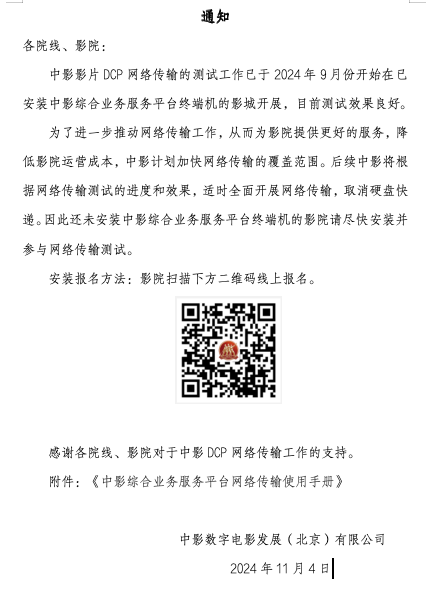 通知

各院线、影院：

中影影片 DCP 网络传输的测试工作已于 2024 年 9 月份开始在已安装中影综合业务服务平台终端机的影城开展，目前测试效果良好。

为了进一步推动网络传输工作，从而为影院提供更好的服务，降低影院运营成本，中影计划加快网络传输的覆盖范围。后续中影将根据网络传输测试的进度和效果，适时全面开展网络传输，取消硬盘快递。因此还未安装中影综合业务服务平台终端机的影院请尽快安装并参与网络传输测试。

安装报名方法：影院扫描下方二维码线上报名。

感谢各院线、影院对于中影 DCP 网络传输工作的支持。

附件：《中影综合业务服务平台网络传输使用手册》

中影数字电影发展（北京）有限公司

2024 年 11 月 4 日